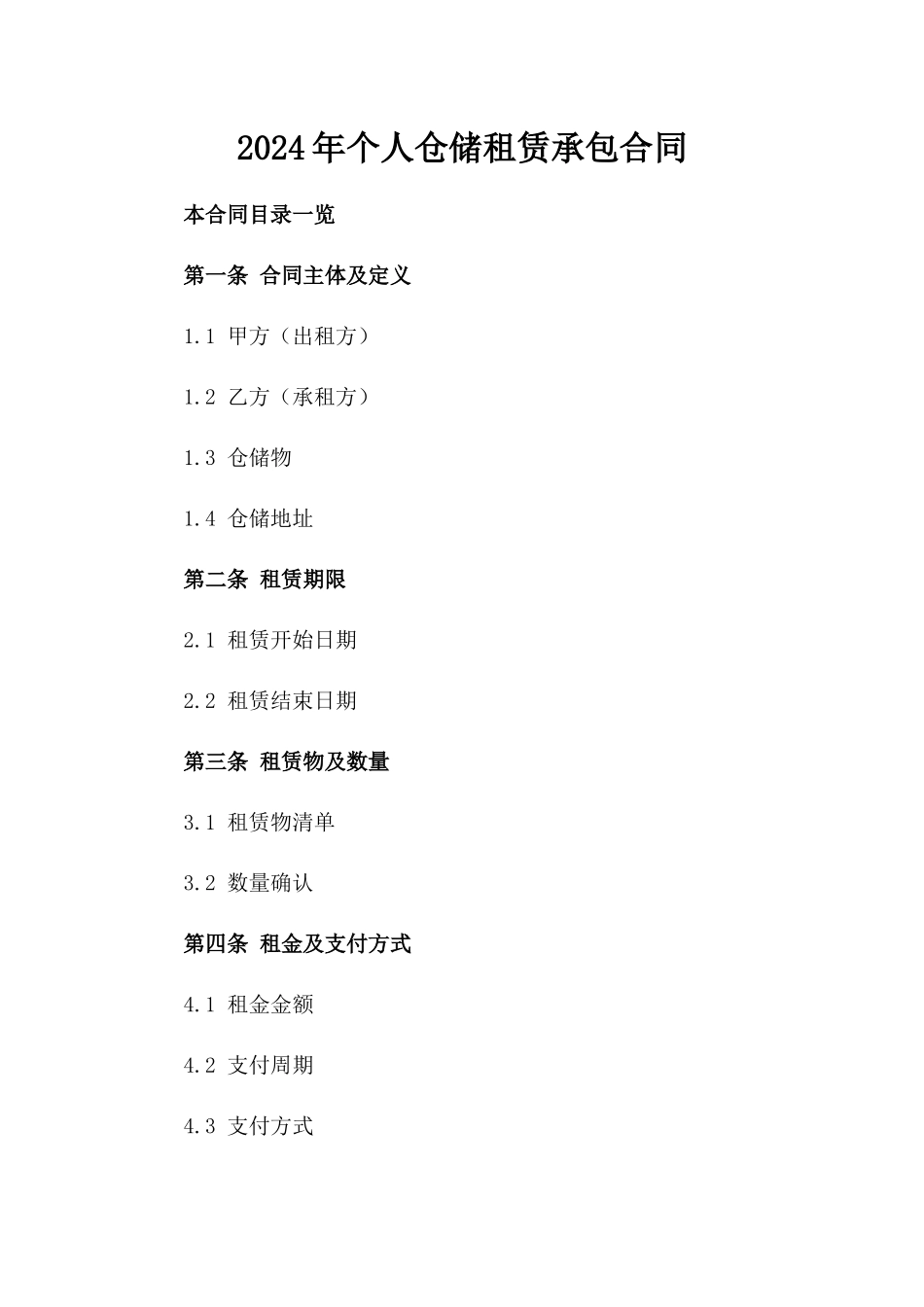 2024年个人仓储租赁承包合同

本合同目录一览

第一条 合同主体及定义

1.1 甲方（出租方）

1.2 乙方（承租方）

1.3 仓储物

1.4 仓储地址

第二条 租赁期限

2.1 租赁开始日期

2.2 租赁结束日期

第三条 租赁物及数量

3.1 租赁物清单

3.2 数量确认

第四条 租金及支付方式

4.1 租金金额

4.2 支付周期

4.3 支付方式